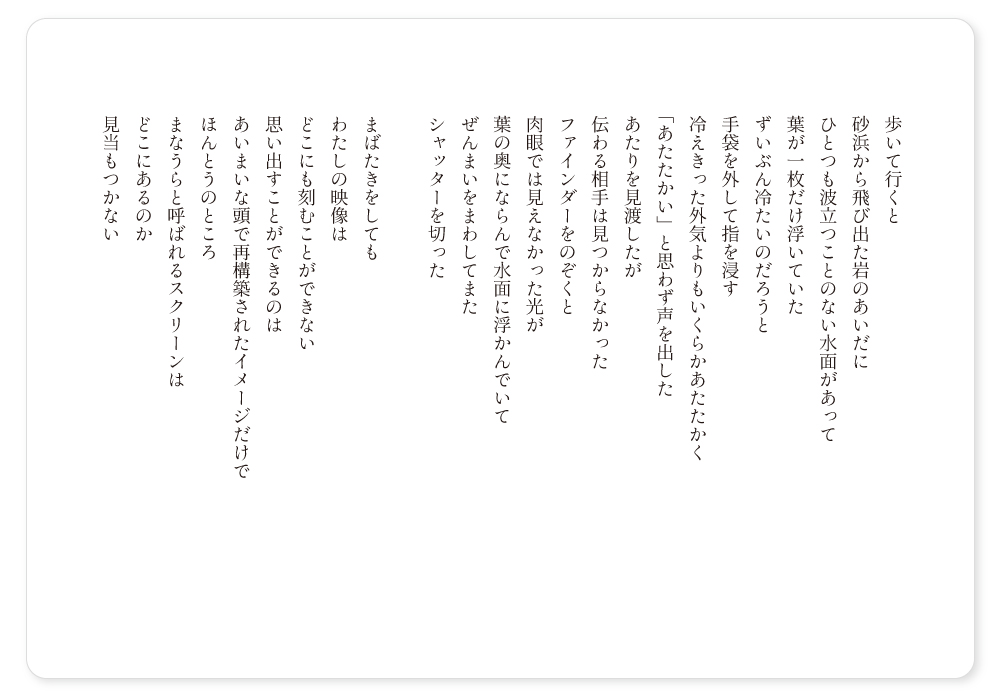 歩いて行くと
砂浜から飛び出た岩のあいだに
ひとつも波立つことのない水面があって
葉が一枚だけ浮いていた
ずいぶん冷たいのだろうと
手袋を外して指を浸す
冷えきった外気よりもいくらかあたたかく
「あたたかい」と思わず声を出した
あたりを見渡したが
伝わる相手は見つからなかった
ファインダーをのぞくと
肉眼では見えなかった光が
葉の奥にならんで水面に浮かんでいて
ぜんまいをまわしてまた
シャッターを切った

まばたきをしても
わたしの映像は
どこにも刻むことができない
思い出すことができるのは
あいまいな頭で再構築されたイメージだけで
ほんとうのところ
まなうらと呼ばれるスクリーンは
どこにあるのか
見当もつかない